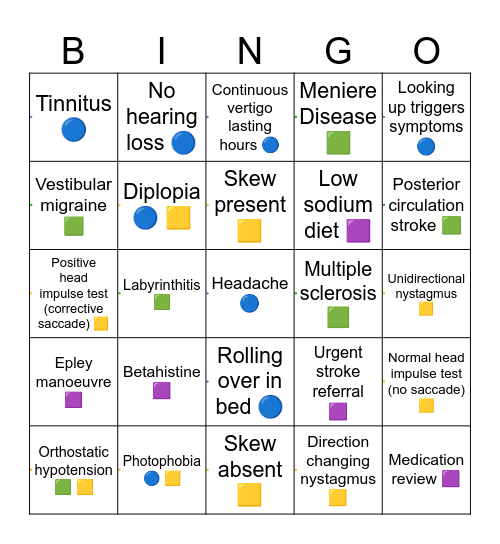 | B | I | N | G | O |
|---|---|---|---|---|
| Tinnitus 🔵 | No hearing loss 🔵 | Continuous vertigo lasting hours 🔵 | Meniere Disease 🟩 | Looking up triggers symptoms 🔵 |
| Vestibular migraine 🟩 | Diplopia 🔵 🟨 | Skew present 🟨 | Low sodium diet 🟪 | Posterior circulation stroke 🟩 |
| Positive head impulse test (corrective saccade) 🟨 | Labyrinthitis 🟩 | Headache 🔵 | Multiple sclerosis 🟩 | Unidirectional nystagmus 🟨 |
| Epley manoeuvre 🟪 | Betahistine 🟪 | Rolling over in bed 🔵 | Urgent stroke referral 🟪 | Normal head impulse test (no saccade) 🟨 |
| Orthostatic hypotension 🟩 🟨 | Photophobia 🔵 🟨 | Skew absent 🟨 | Direction changing nystagmus 🟨 | Medication review 🟪 |